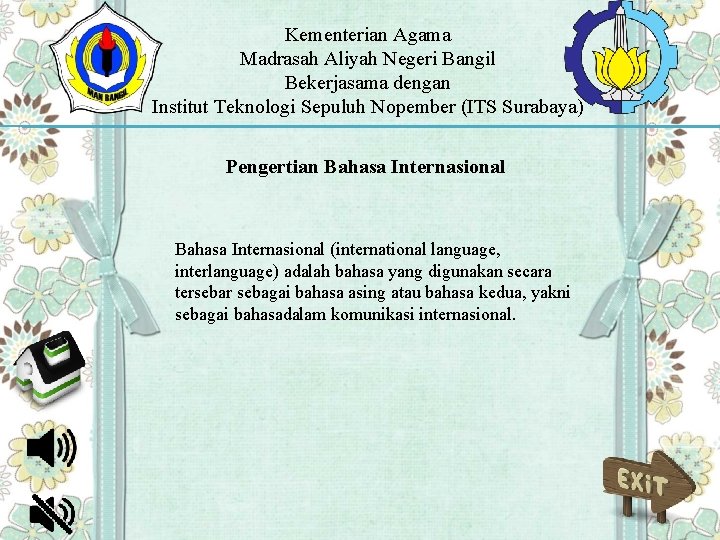 MAN BANGIL

Kementerian Agama
Madrasah Aliyah Negeri Bangil
Bekerjasama dengan
Institut Teknologi Sepuluh Nopember (ITS Surabaya)

Pengertian Bahasa Internasional

Bahasa Internasional (international language, interlanguage) adalah bahasa yang digunakan secara tersebar sebagai bahasa asing atau bahasa kedua, yakni sebagai bahasadalam komunikasi internasional.

EXIT